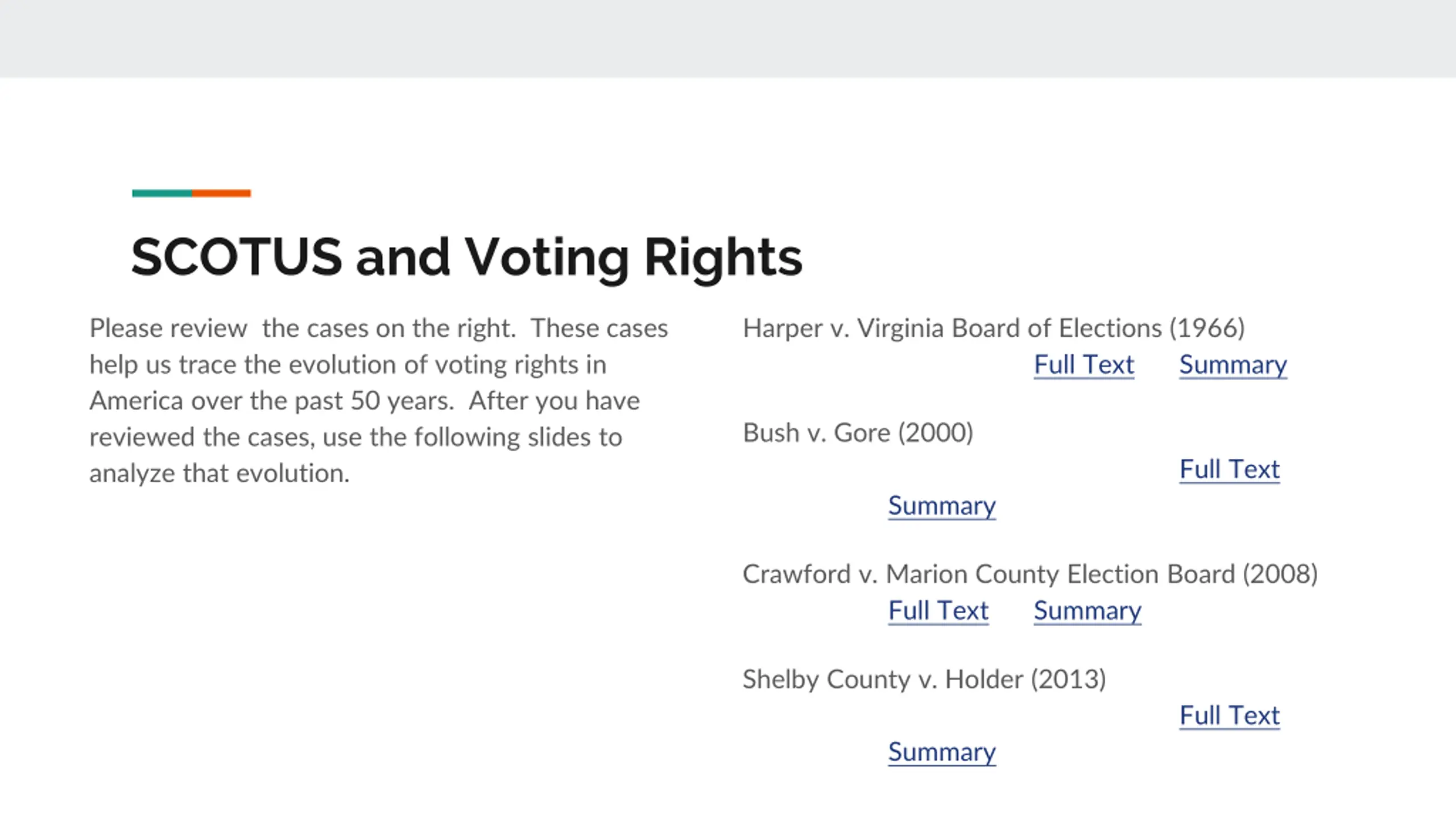 SCOTUS and Voting Rights

Please review the cases on the right. These cases help us trace the evolution of voting rights in America over the past 50 years. After you have reviewed the cases, use the following slides to analyze that evolution.

Harper v. Virginia Board of Elections (1966)
Full Text Summary

Bush v. Gore (2000)
Full Text
Summary

Crawford v. Marion County Election Board (2008)
Full Text Summary

Shelby County v. Holder (2013)
Full Text
Summary